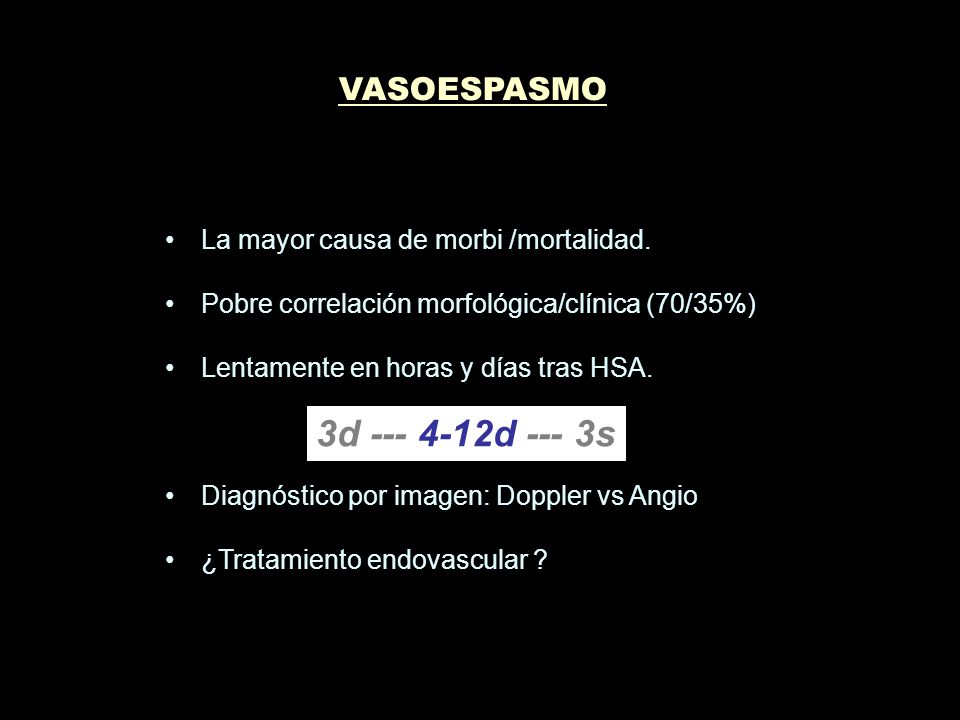 VASOESPASMO

• La mayor causa de morbi /mortalidad.

• Pobre correlación morfológica/clínica (70/35%)

• Lentamente en horas y días tras HSA.

3d --- 4-12d --- 3s

• Diagnóstico por imagen: Doppler vs Angio

• ¿Tratamiento endovascular ?